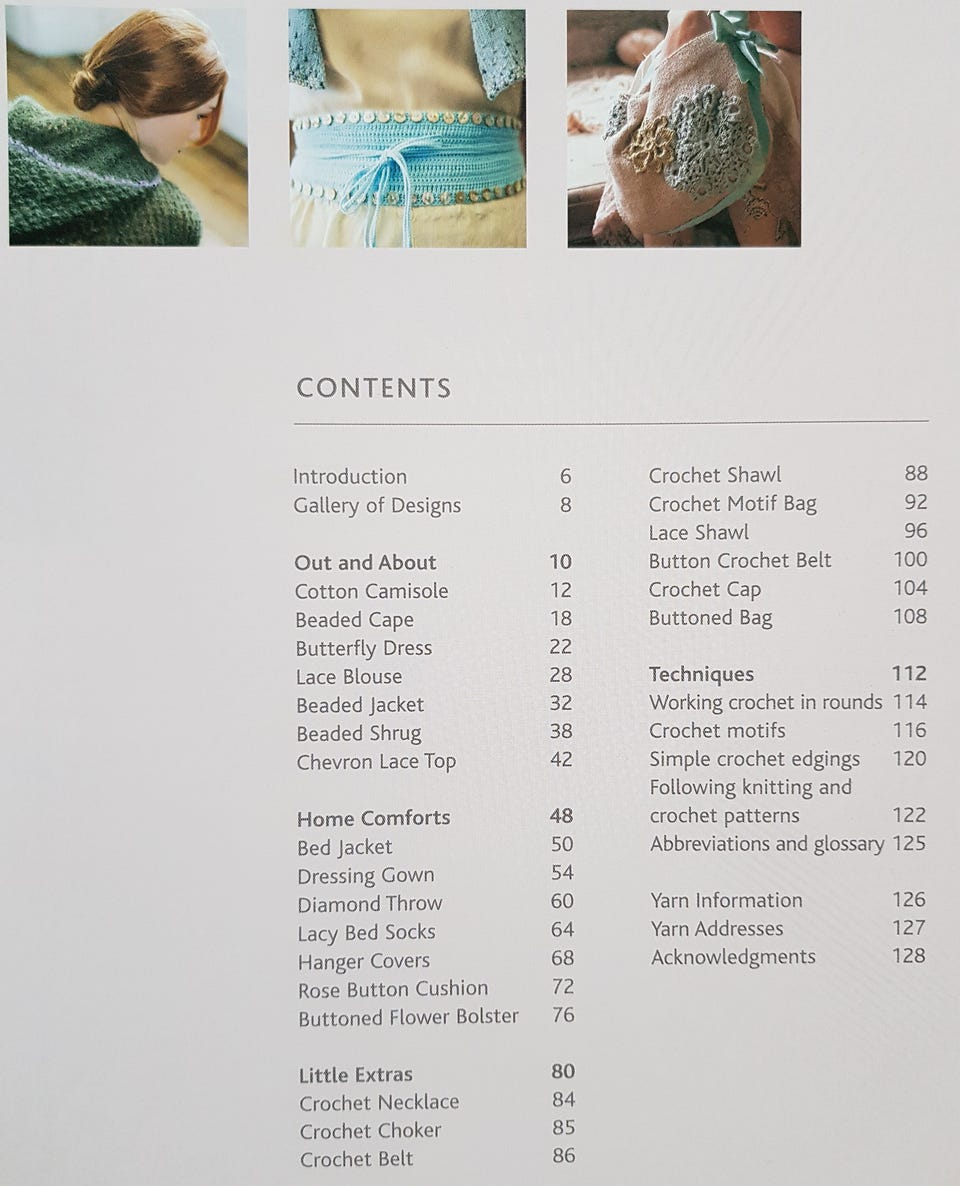 CONTENTS

Introduction 6
Gallery of Designs 8

Out and About 10
Cotton Camisole 12
Beaded Cape 18
Butterfly Dress 22
Lace Blouse 28
Beaded Jacket 32
Beaded Shrug 38
Chevron Lace Top 42

Home Comforts 48
Bed Jacket 50
Dressing Gown 54
Diamond Throw 60
Lacy Bed Socks 64
Hanger Covers 68
Rose Button Cushion 72
Buttoned Flower Bolster 76

Little Extras 80
Crochet Necklace 84
Crochet Choker 85
Crochet Belt 86

Crochet Shawl 88
Crochet Motif Bag 92
Lace Shawl 96
Button Crochet Belt 100
Crochet Cap 104
Buttoned Bag 108

Techniques 112
Working crochet in rounds 114
Crochet motifs 116
Simple crochet edgings 120
Following knitting and crochet patterns 122
Abbreviations and glossary 125

Yarn Information 126
Yarn Addresses 127
Acknowledgments 128